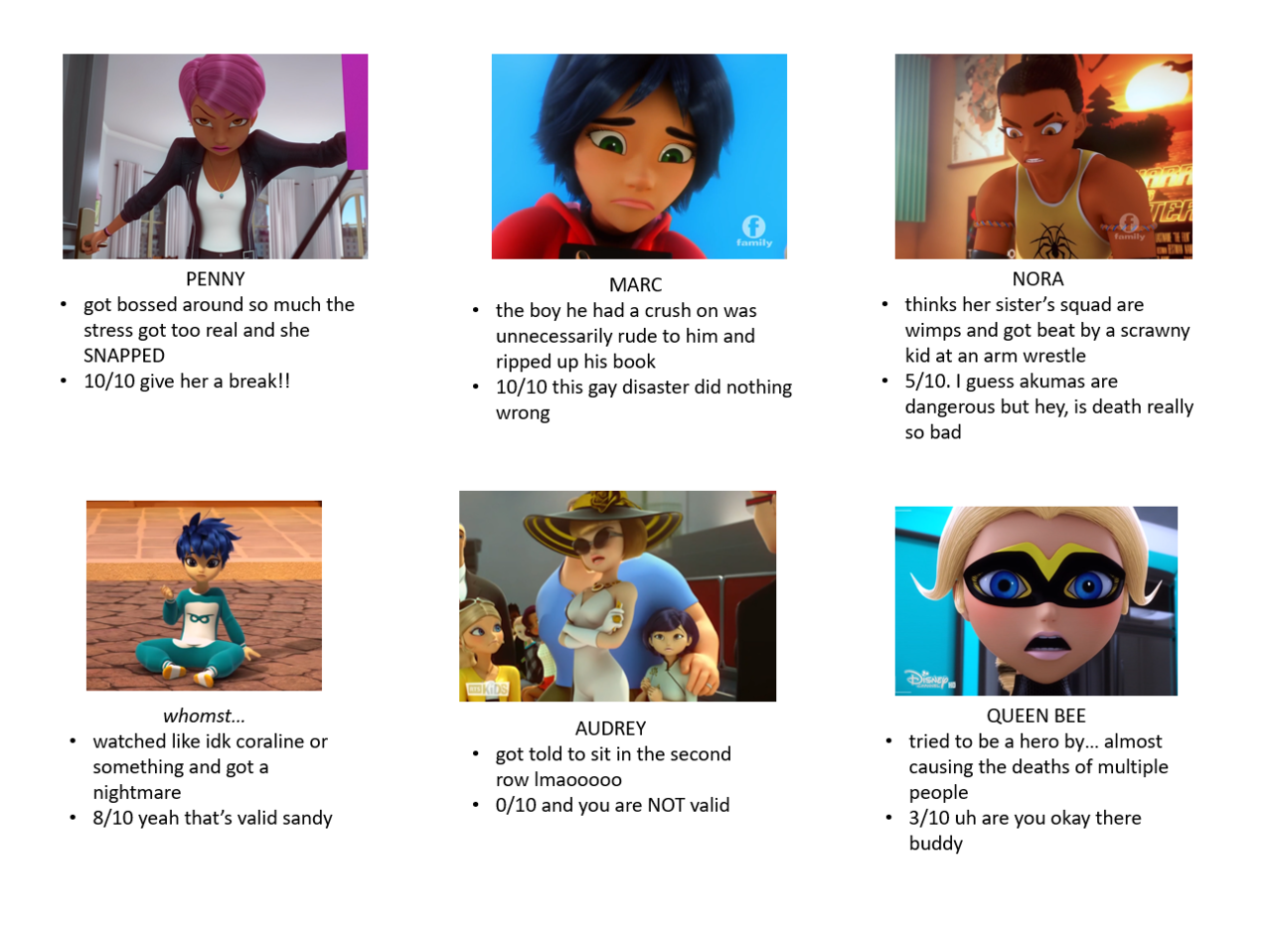 PENNY
• got bossed around so much the stress got too real and she SNAPPED
• 10/10 give her a break!!

MARC
• the boy he had a crush on was unnecessarily rude to him and ripped up his book
• 10/10 this gay disaster did nothing wrong

NORA
• thinks her sister's squad are wimps and got beat by a scrawny kid at an arm wrestle
• 5/10. I guess akumas are dangerous but hey, is death really so bad

whomst...
• watched like idk coraline or something and got a nightmare
• 8/10 yeah that's valid sandy

AUDREY
• got told to sit in the second row lmaooooo
• 0/10 and you are NOT valid

QUEEN BEE
• tried to be a hero by... almost causing the deaths of multiple people
• 3/10 uh are you okay there buddy